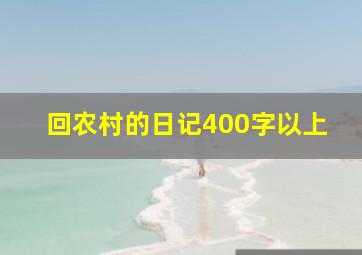 回农村的日记400字以上